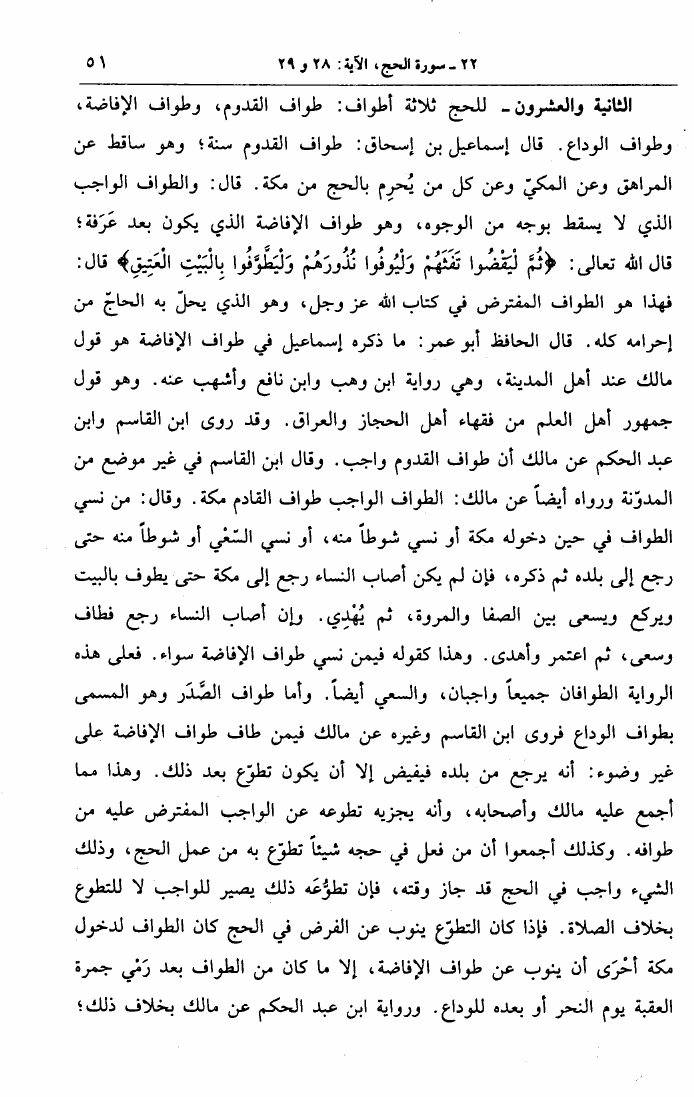 ٢٢ ـ سورة الحج، الآية: ٢٨ و ٢٩ ٥١

الثانية والعشرون ـ للحج ثلاثة أطواف: طواف القدوم، وطواف الإفاضة، وطواف الوداع. قال إسماعيل بن إسحاق: طواف القدوم سنة؛ وهو ساقط عن المراهق وعن المكيّ وعن كل من يُحرِم بالحج من مكة. قال: والطواف الواجب الذي لا يسقط بوجه من الوجوه، وهو طواف الإفاضة الذي يكون بعد عَرَفة؛ قال الله تعالى: ﴿ثُمَّ لْيَقْضُوا تَفَثَهُمْ وَلْيُوفُوا نُذُورَهُمْ وَلْيَطَّوَّفُوا بِالْبَيْتِ الْعَتِيقِ﴾ قال: فهذا هو الطواف المفترض في كتاب الله عز وجل، وهو الذي يحلّ به الحاجّ من إحرامه كله. قال الحافظ أبو عمر: ما ذكره إسماعيل في طواف الإفاضة هو قول مالك عند أهل المدينة، وهي رواية ابن وهب وابن نافع وأشهب عنه. وهو قول جمهور أهل العلم من فقهاء أهل الحجاز والعراق. وقد روى ابن القاسم وابن عبد الحكم عن مالك أن طواف القدوم واجب. وقال ابن القاسم في غير موضع من المدوّنة ورواه أيضاً عن مالك: الطواف الواجب طواف القادم مكة. وقال: من نسي الطواف في حين دخوله مكة أو نسي شوطاً منه، أو نسي السّعْي أو شوطاً منه حتى رجع إلى بلده ثم ذكره، فإن لم يكن أصاب النساء رجع إلى مكة حتى يطوف بالبيت ويركع ويسعى بين الصفا والمروة، ثم يُهْدِي. وإن أصاب النساء رجع فطاف وسعى، ثم اعتمر وأهدى. وهذا كقوله فيمن نسي طواف الإفاضة سواء. فعلى هذه الرواية الطوافان جميعاً واجبان، والسعي أيضاً. وأما طواف الصَّدَر وهو المسمى بطواف الوداع فروى ابن القاسم وغيره عن مالك فيمن طاف طواف الإفاضة على غير وضوء: أنه يرجع من بلده فيفيض إلا أن يكون تطوّع بعد ذلك. وهذا مما أجمع عليه مالك وأصحابه، وأنه يجزيه تطوعه عن الواجب المفترض عليه من طوافه. وكذلك أجمعوا أن من فعل في حجه شيئاً تطوّع به من عمل الحج، وذلك الشيء واجب في الحج قد جاز وقته، فإن تطوُّعَه ذلك يصير للواجب لا للتطوع بخلاف الصلاة. فإذا كان التطوّع ينوب عن الفرض في الحج كان الطواف لدخول مكة أحْرَى أن ينوب عن طواف الإفاضة، إلا ما كان من الطواف بعد رَمْي جمرة العقبة يوم النحر أو بعده للوداع. ورواية ابن عبد الحكم عن مالك بخلاف ذلك؛